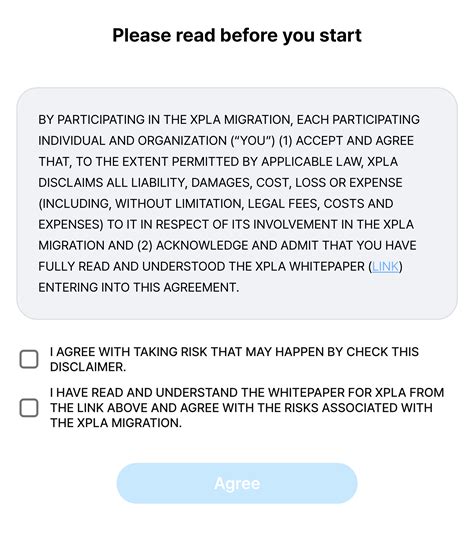 Please read before you start

BY PARTICIPATING IN THE XPLA MIGRATION, EACH PARTICIPATING INDIVIDUAL AND ORGANIZATION ("YOU") (1) ACCEPT AND AGREE THAT, TO THE EXTENT PERMITTED BY APPLICABLE LAW, XPLA DISCLAIMS ALL LIABILITY, DAMAGES, COST, LOSS OR EXPENSE (INCLUDING, WITHOUT LIMITATION, LEGAL FEES, COSTS AND EXPENSES) TO IT IN RESPECT OF ITS INVOLVEMENT IN THE XPLA MIGRATION AND (2) ACKNOWLEDGE AND ADMIT THAT YOU HAVE FULLY READ AND UNDERSTOOD THE XPLA WHITEPAPER (LINK) ENTERING INTO THIS AGREEMENT.

I AGREE WITH TAKING RISK THAT MAY HAPPEN BY CHECK THIS DISCLAIMER.

I HAVE READ AND UNDERSTAND THE WHITEPAPER FOR XPLA FROM THE LINK ABOVE AND AGREE WITH THE RISKS ASSOCIATED WITH THE XPLA MIGRATION.

Agree